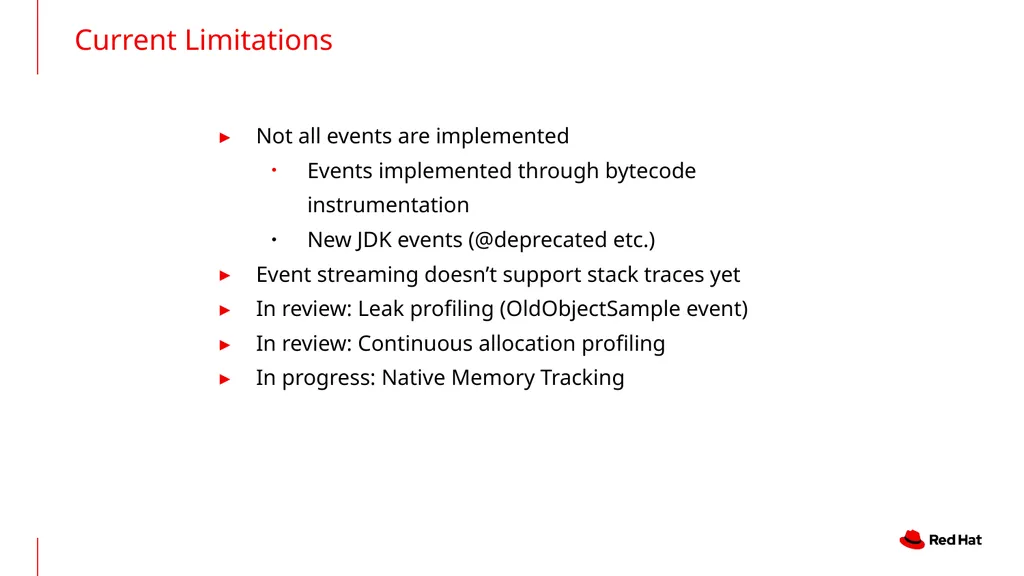 Current Limitations

► Not all events are implemented
• Events implemented through bytecode instrumentation
• New JDK events (@deprecated etc.)
► Event streaming doesn't support stack traces yet
► In review: Leak profiling (OldObjectSample event)
► In review: Continuous allocation profiling
► In progress: Native Memory Tracking

Red Hat